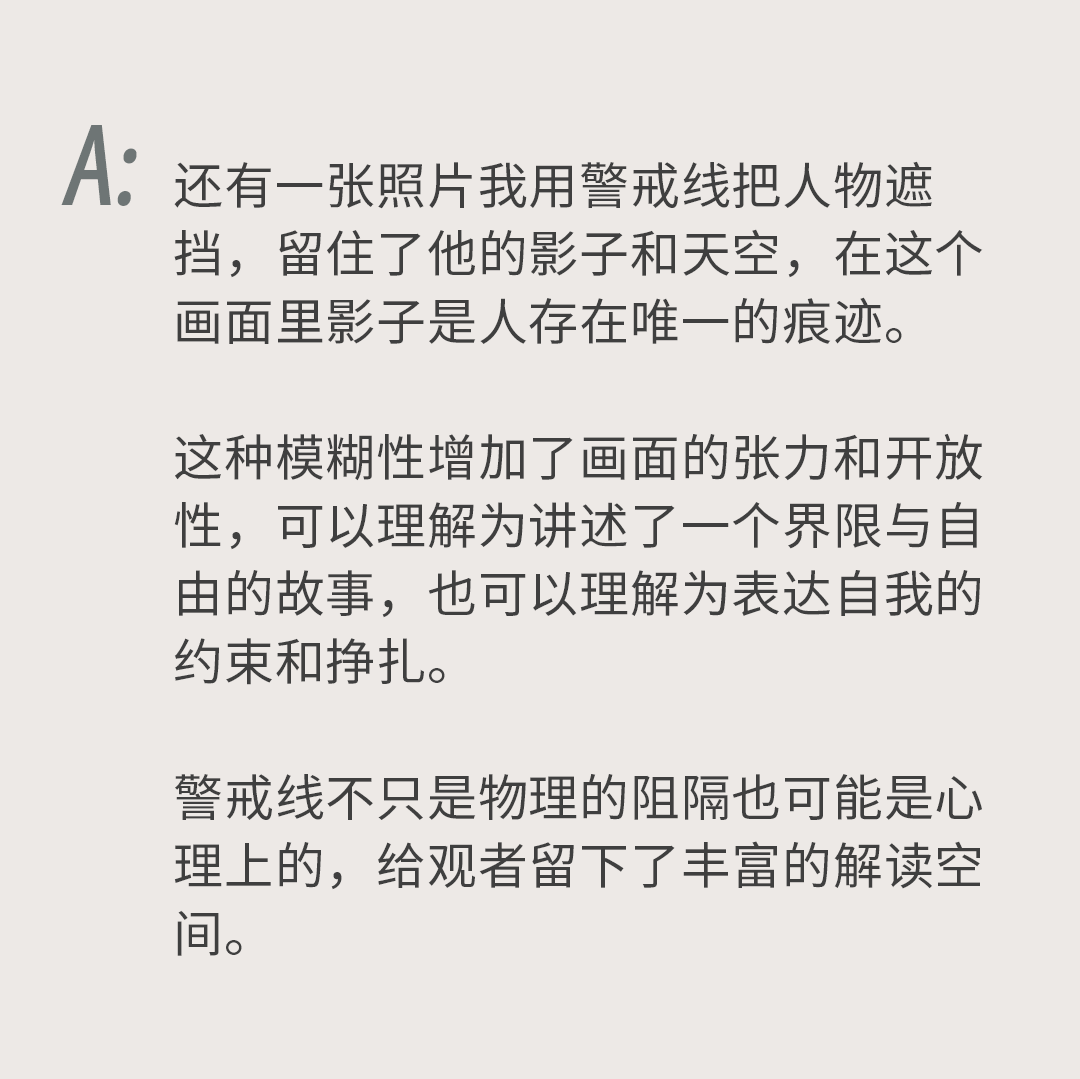 A: 还有一张照片我用警戒线把人物遮挡，留住了他的影子和天空，在这个画面里影子是人存在唯一的痕迹。

这种模糊性增加了画面的张力和开放性，可以理解为讲述了一个界限与自由的故事，也可以理解为表达自我的约束和挣扎。

警戒线不只是物理的阻隔也可能是心理上的，给观者留下了丰富的解读空间。